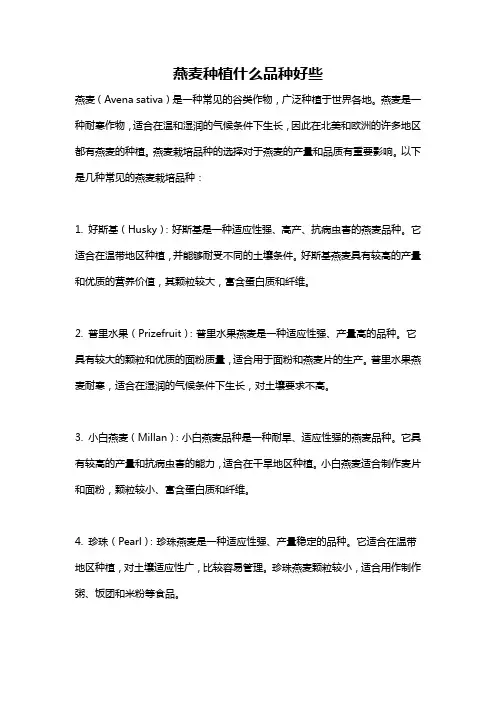 燕麦种植什么品种好些

燕麦（Avena sativa）是一种常见的谷类作物，广泛种植于世界各地。燕麦是一种耐寒作物，适合在温和湿润的气候条件下生长，因此在北美和欧洲的许多地区都有燕麦的种植。燕麦栽培品种的选择对于燕麦的产量和品质有重要影响。以下是几种常见的燕麦栽培品种：

1. 好斯基（Husky）：好斯基是一种适应性强、高产、抗病虫害的燕麦品种。它适合在温带地区种植，并能够耐受不同的土壤条件。好斯基燕麦具有较高的产量和优质的营养价值，其颗粒较大，富含蛋白质和纤维。

2. 普里水果（Prizefruit）：普里水果燕麦是一种适应性强、产量高的品种。它具有较大的颗粒和优质的面粉质量，适合用于面粉和燕麦片的生产。普里水果燕麦耐寒，适合在湿润的气候条件下生长，对土壤要求不高。

3. 小白燕麦（Millan）：小白燕麦品种是一种耐旱、适应性强的燕麦品种。它具有较高的产量和抗病虫害的能力，适合在干旱地区种植。小白燕麦适合制作麦片和面粉，颗粒较小、富含蛋白质和纤维。

4. 珍珠（Pearl）：珍珠燕麦是一种适应性强、产量稳定的品种。它适合在温带地区种植，对土壤适应性广，比较容易管理。珍珠燕麦颗粒较小，适合用作制作粥、饭团和米粉等食品。